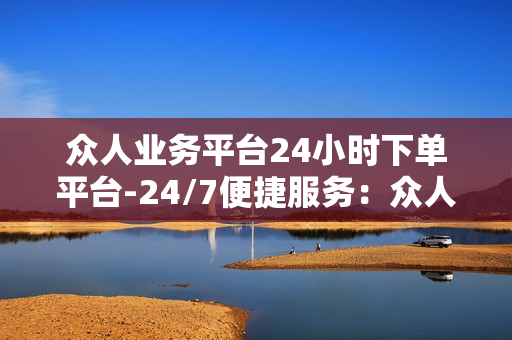 众人业务平台24小时下单平台-24/7便捷服务：众人